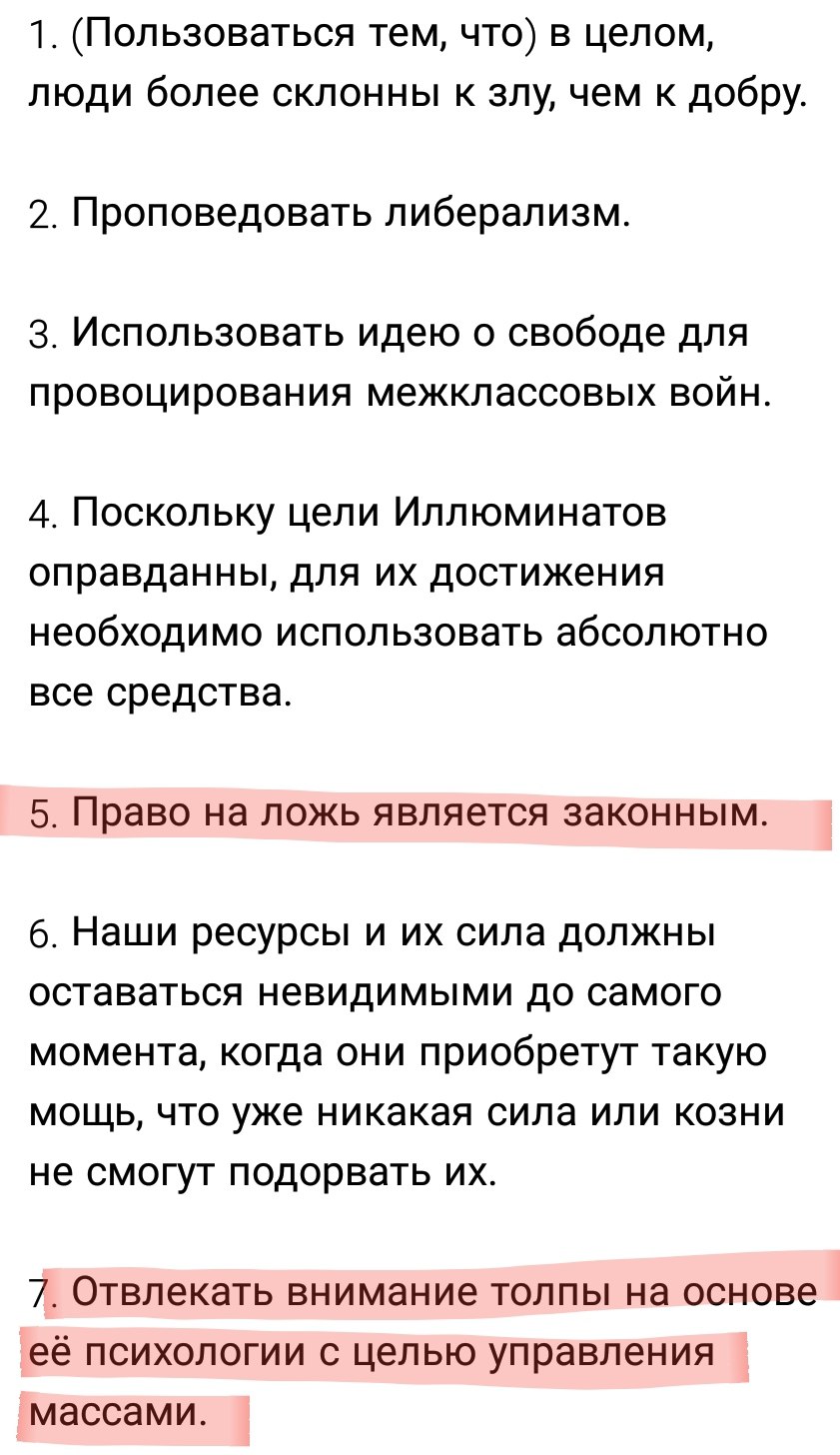 1. (Пользоваться тем, что) в целом, люди более склонны к злу, чем к добру.

2. Проповедовать либерализм.

3. Использовать идею о свободе для провоцирования межклассовых войн.

4. Поскольку цели Иллюминатов оправданны, для их достижения необходимо использовать абсолютно все средства.

5. Право на ложь является законным.

6. Наши ресурсы и их сила должны оставаться невидимыми до самого момента, когда они приобретут такую мощь, что уже никакая сила или козни не смогут подорвать их.

7. Отвлекать внимание толпы на основе её психологии с целью управления массами.